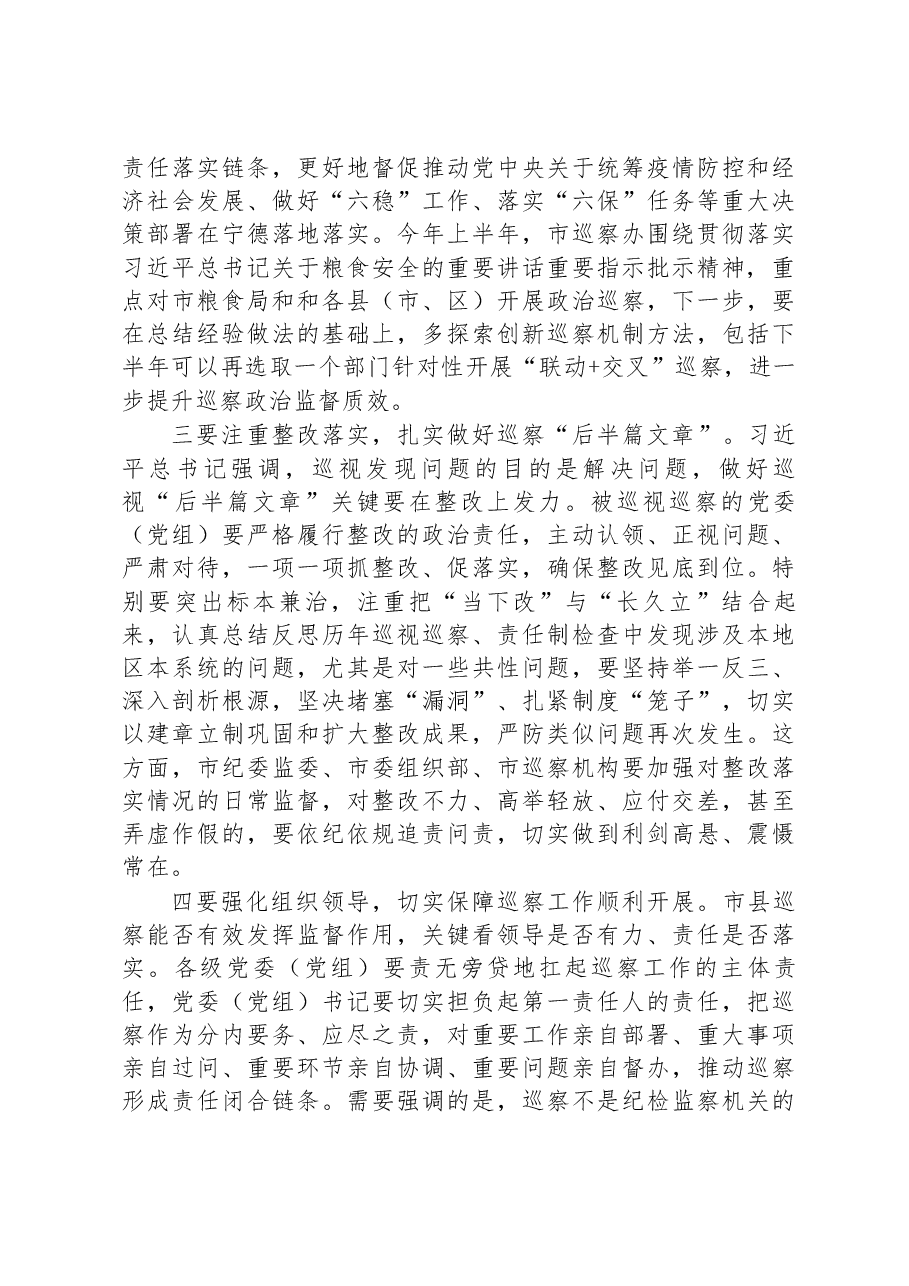 责任落实链条，更好地督促推动党中央关于统筹疫情防控和经济社会发展、做好“六稳”工作、落实“六保”任务等重大决策部署在宁德落地落实。今年上半年，市巡察办围绕贯彻落实习近平总书记关于粮食安全的重要讲话重要指示批示精神，重点对市粮食局和和各县（市、区）开展政治巡察，下一步，要在总结经验做法的基础上，多探索创新巡察机制方法，包括下半年可以再选取一个部门针对性开展“联动+交叉”巡察，进一步提升巡察政治监督质效。

三要注重整改落实，扎实做好巡察“后半篇文章”。习近平总书记强调，巡视发现问题的目的是解决问题，做好巡视“后半篇文章”关键要在整改上发力。被巡视巡察的党委（党组）要严格履行整改的政治责任，主动认领、正视问题、严肃对待，一项一项抓整改、促落实，确保整改见底到位。特别要突出标本兼治，注重把“当下改”与“长久立”结合起来，认真总结反思历年巡视巡察、责任制检查中发现涉及本地区本系统的问题，尤其是对一些共性问题，要坚持举一反三、深入剖析根源，坚决堵塞“漏洞”、扎紧制度“笼子”，切实以建章立制巩固和扩大整改成果，严防类似问题再次发生。这方面，市纪委监委、市委组织部、市巡察机构要加强对整改落实情况的日常监督，对整改不力、高举轻放、应付交差，甚至弄虚作假的，要依纪依规追责问责，切实做到利剑高悬、震慑常在。

四要强化组织领导，切实保障巡察工作顺利开展。市县巡察能否有效发挥监督作用，关键看领导是否有力、责任是否落实。各级党委（党组）要责无旁贷地扛起巡察工作的主体责任，党委（党组）书记要切实担负起第一责任人的责任，把巡察作为分内要务、应尽之责，对重要工作亲自部署、重大事项亲自过问、重要环节亲自协调、重要问题亲自督办，推动巡察形成责任闭合链条。需要强调的是，巡察不是纪检监察机关的